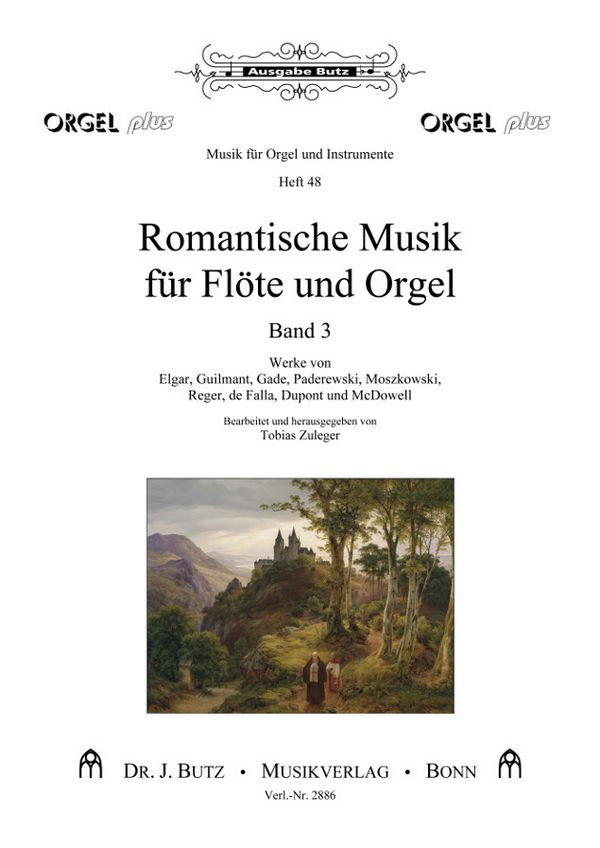 Ausgabe Butz

ORGEL plus ORGEL plus

Musik für Orgel und Instrumente

Heft 48

Romantische Musik für Flöte und Orgel

Band 3

Werke von Elgar, Guilmant, Gade, Paderewski, Moszkowski, Reger, de Falla, Dupont und McDowell

Bearbeitet und herausgegeben von Tobias Zuleger

DR. J. BUTZ • MUSIKVERLAG • BONN

Verl.-Nr. 2886